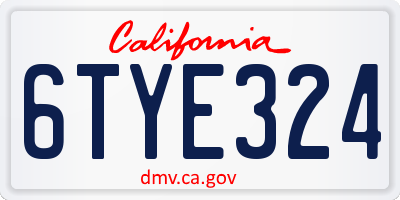 California

6TYE324

dmv.ca.gov